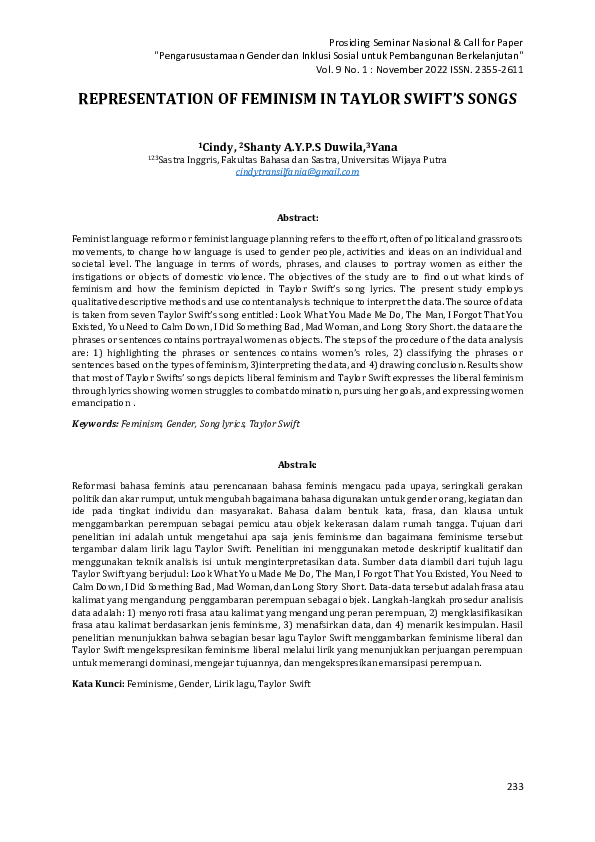 Prosiding Seminar Nasional & Call for Paper
"Pengarusustamaan Gender dan Inklusi Sosial untuk Pembangunan Berkelanjutan"
Vol. 9 No. 1 : November 2022 ISSN. 2355-2611

REPRESENTATION OF FEMINISM IN TAYLOR SWIFT'S SONGS

$^1$Cindy, $^2$Shanty A.Y.P.S Duwila,$^3$Yana
$^{123}$Sastra Inggris, Fakultas Bahasa dan Sastra, Universitas Wijaya Putra
cindytransilfania@gmail.com

Abstract:

Feminist language reform or feminist language planning refers to the effort, often of political and grassroots movements, to change how language is used to gender people, activities and ideas on an individual and societal level. The language in terms of words, phrases, and clauses to portray women as either the instigations or objects of domestic violence. The objectives of the study are to find out what kinds of feminism and how the feminism depicted in Taylor Swift's song lyrics. The present study employs qualitative descriptive methods and use content analysis technique to interpret the data. The source of data is taken from seven Taylor Swift's song entitled: Look What You Made Me Do, The Man, I Forgot That You Existed, You Need to Calm Down, I Did Something Bad, Mad Woman, and Long Story Short. the data are the phrases or sentences contains portrayal women as objects. The steps of the procedure of the data analysis are: 1) highlighting the phrases or sentences contains women's roles, 2) classifying the phrases or sentences based on the types of feminism, 3)interpreting the data, and 4) drawing conclusion. Results show that most of Taylor Swifts' songs depicts liberal feminism and Taylor Swift expresses the liberal feminism through lyrics showing women struggles to combat domination, pursuing her goals, and expressing women emancipation .

Keywords: Feminism, Gender, Song lyrics, Taylor Swift

Abstrak:

Reformasi bahasa feminis atau perencanaan bahasa feminis mengacu pada upaya, seringkali gerakan politik dan akar rumput, untuk mengubah bagaimana bahasa digunakan untuk gender orang, kegiatan dan ide pada tingkat individu dan masyarakat. Bahasa dalam bentuk kata, frasa, dan klausa untuk menggambarkan perempuan sebagai pemicu atau objek kekerasan dalam rumah tangga. Tujuan dari penelitian ini adalah untuk mengetahui apa saja jenis feminisme dan bagaimana feminisme tersebut tergambar dalam lirik lagu Taylor Swift. Penelitian ini menggunakan metode deskriptif kualitatif dan menggunakan teknik analisis isi untuk menginterpretasikan data. Sumber data diambil dari tujuh lagu Taylor Swift yang berjudul: Look What You Made Me Do, The Man, I Forgot That You Existed, You Need to Calm Down, I Did Something Bad, Mad Woman, dan Long Story Short. Data-data tersebut adalah frasa atau kalimat yang mengandung penggambaran perempuan sebagai objek. Langkah-langkah prosedur analisis data adalah: 1) menyoroti frasa atau kalimat yang mengandung peran perempuan, 2) mengklasifikasikan frasa atau kalimat berdasarkan jenis feminisme, 3) menafsirkan data, dan 4) menarik kesimpulan. Hasil penelitian menunjukkan bahwa sebagian besar lagu Taylor Swift menggambarkan feminisme liberal dan Taylor Swift mengekspresikan feminisme liberal melalui lirik yang menunjukkan perjuangan perempuan untuk memerangi dominasi, mengejar tujuannya, dan mengekspresikan emansipasi perempuan.

Kata Kunci: Feminisme, Gender, Lirik lagu, Taylor Swift

233